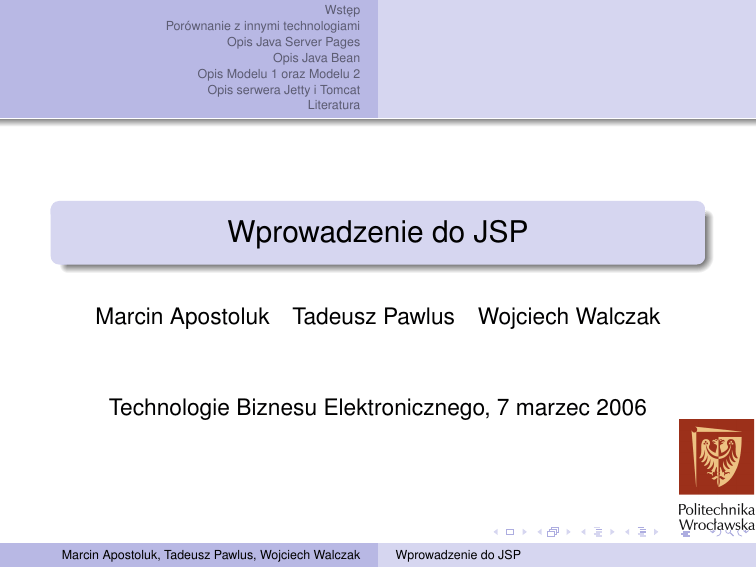 Wstęp
Porównanie z innymi technologiami
Opis Java Server Pages
Opis Java Bean
Opis Modelu 1 oraz Modelu 2
Opis serwera Jetty i Tomcat
Literatura

Wprowadzenie do JSP

Marcin Apostoluk Tadeusz Pawlus Wojciech Walczak

Technologie Biznesu Elektronicznego, 7 marzec 2006

Politechnika Wrocławska

Marcin Apostoluk, Tadeusz Pawlus, Wojciech Walczak Wprowadzenie do JSP